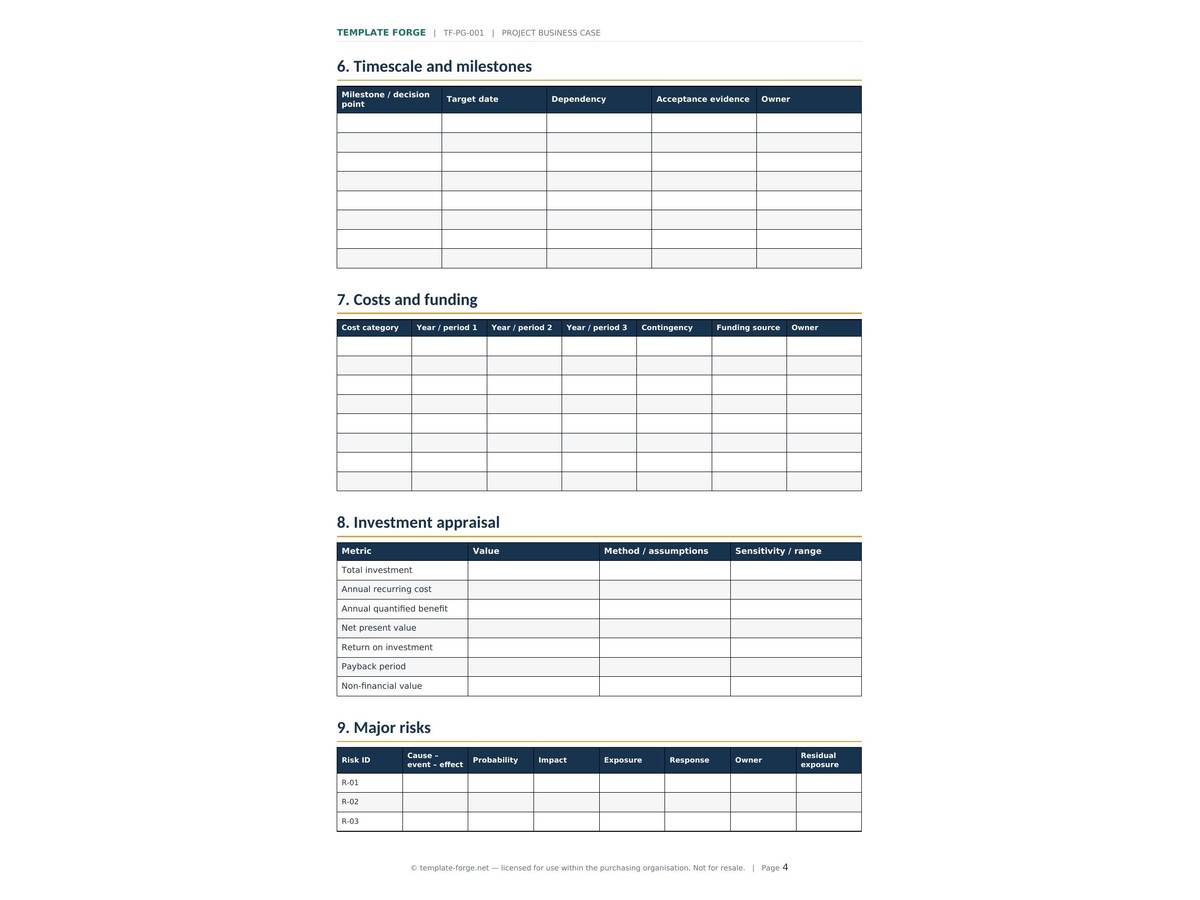 TEMPLATE FORGE | TF-PG-001 | PROJECT BUSINESS CASE

6. Timescale and milestones

| Milestone / decision point | Target date | Dependency | Acceptance evidence | Owner |
|---|---|---|---|---|
| | | | | |
| | | | | |
| | | | | |
| | | | | |
| | | | | |
| | | | | |
| | | | | |
| | | | | |

7. Costs and funding

| Cost category | Year / period 1 | Year / period 2 | Year / period 3 | Contingency | Funding source | Owner |
|---|---|---|---|---|---|---|
| | | | | | | |
| | | | | | | |
| | | | | | | |
| | | | | | | |
| | | | | | | |
| | | | | | | |
| | | | | | | |
| | | | | | | |

8. Investment appraisal

| Metric | Value | Method / assumptions | Sensitivity / range |
|---|---|---|---|
| Total investment | | | |
| Annual recurring cost | | | |
| Annual quantified benefit | | | |
| Net present value | | | |
| Return on investment | | | |
| Payback period | | | |
| Non-financial value | | | |

9. Major risks

| Risk ID | Cause – event – effect | Probability | Impact | Exposure | Response | Owner | Residual exposure |
|---|---|---|---|---|---|---|---|
| R-01 | | | | | | | |
| R-02 | | | | | | | |
| R-03 | | | | | | | |

© template-forge.net — licensed for use within the purchasing organisation. Not for resale. | Page 4